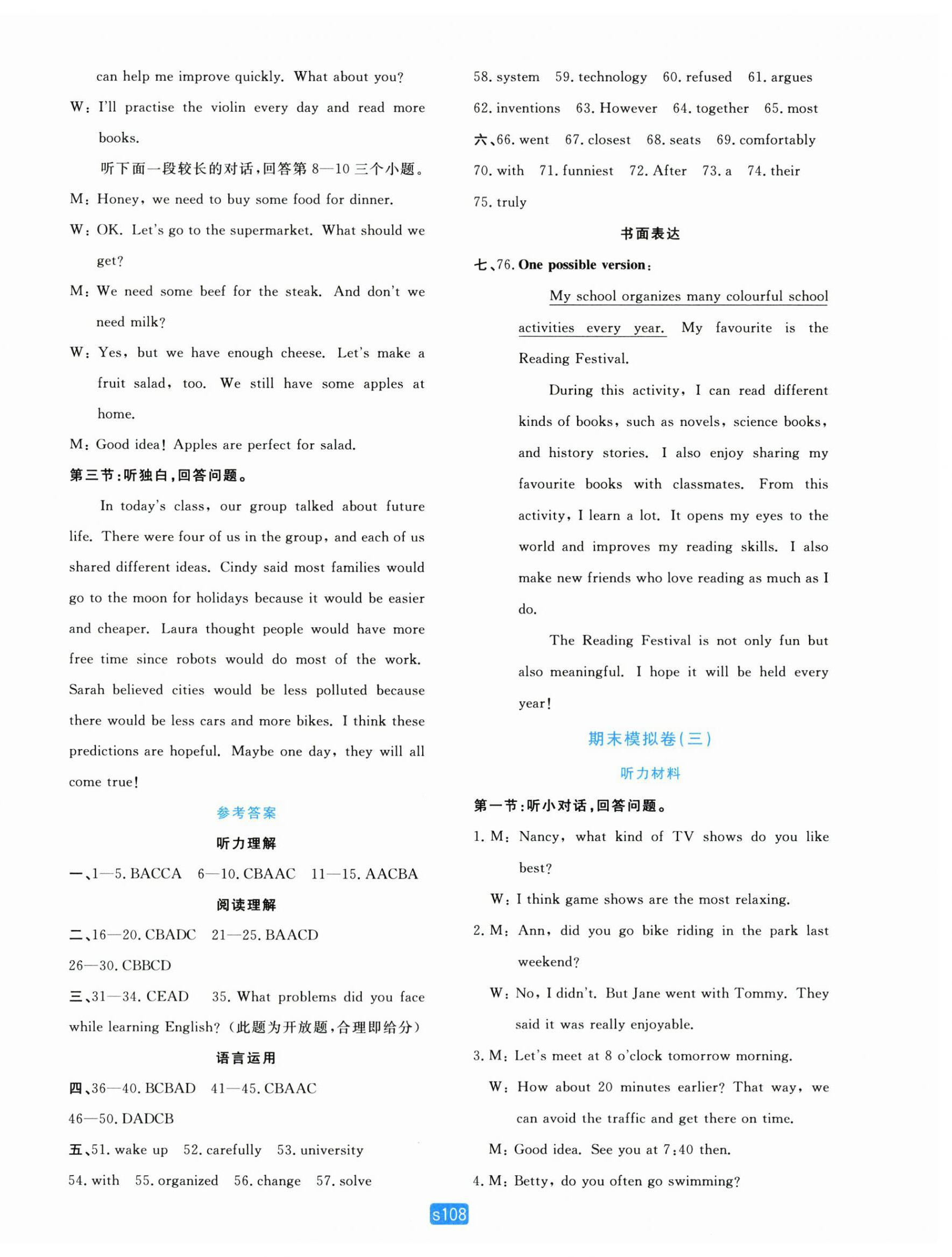 can help me improve quickly. What about you?

W: I'll practise the violin every day and read more books.

听下面一段较长的对话，回答第 8—10 三个小题。

M: Honey, we need to buy some food for dinner.

W: OK. Let's go to the supermarket. What should we get?

M: We need some beef for the steak. And don't we need milk?

W: Yes, but we have enough cheese. Let's make a fruit salad, too. We still have some apples at home.

M: Good idea! Apples are perfect for salad.

第三节：听独白，回答问题。

In today's class, our group talked about future life. There were four of us in the group, and each of us shared different ideas. Cindy said most families would go to the moon for holidays because it would be easier and cheaper. Laura thought people would have more free time since robots would do most of the work. Sarah believed cities would be less polluted because there would be less cars and more bikes. I think these predictions are hopeful. Maybe one day, they will all come true!

参考答案

听力理解

一、1—5. BACCA 6—10. CBAAC 11—15. AACBA

阅读理解

二、16—20. CBADC 21—25. BAACD 26—30. CBBCD

三、31—34. CEAD 35. What problems did you face while learning English?（此题为开放题，合理即给分）

语言运用

四、36—40. BCBAD 41—45. CBAAC 46—50. DADCB

五、51. wake up 52. carefully 53. university 54. with 55. organized 56. change 57. solve 58. system 59. technology 60. refused 61. argues 62. inventions 63. However 64. together 65. most

六、66. went 67. closest 68. seats 69. comfortably 70. with 71. funniest 72. After 73. a 74. their 75. truly

书面表达

七、76. One possible version:

My school organizes many colourful school activities every year. My favourite is the Reading Festival.

During this activity, I can read different kinds of books, such as novels, science books, and history stories. I also enjoy sharing my favourite books with classmates. From this activity, I learn a lot. It opens my eyes to the world and improves my reading skills. I also make new friends who love reading as much as I do.

The Reading Festival is not only fun but also meaningful. I hope it will be held every year!

期末模拟卷(三)

听力材料

第一节：听小对话，回答问题。

1. M: Nancy, what kind of TV shows do you like best?

W: I think game shows are the most relaxing.

2. M: Ann, did you go bike riding in the park last weekend?

W: No, I didn't. But Jane went with Tommy. They said it was really enjoyable.

3. M: Let's meet at 8 o'clock tomorrow morning.

W: How about 20 minutes earlier? That way, we can avoid the traffic and get there on time.

M: Good idea. See you at 7:40 then.

4. M: Betty, do you often go swimming?

s108